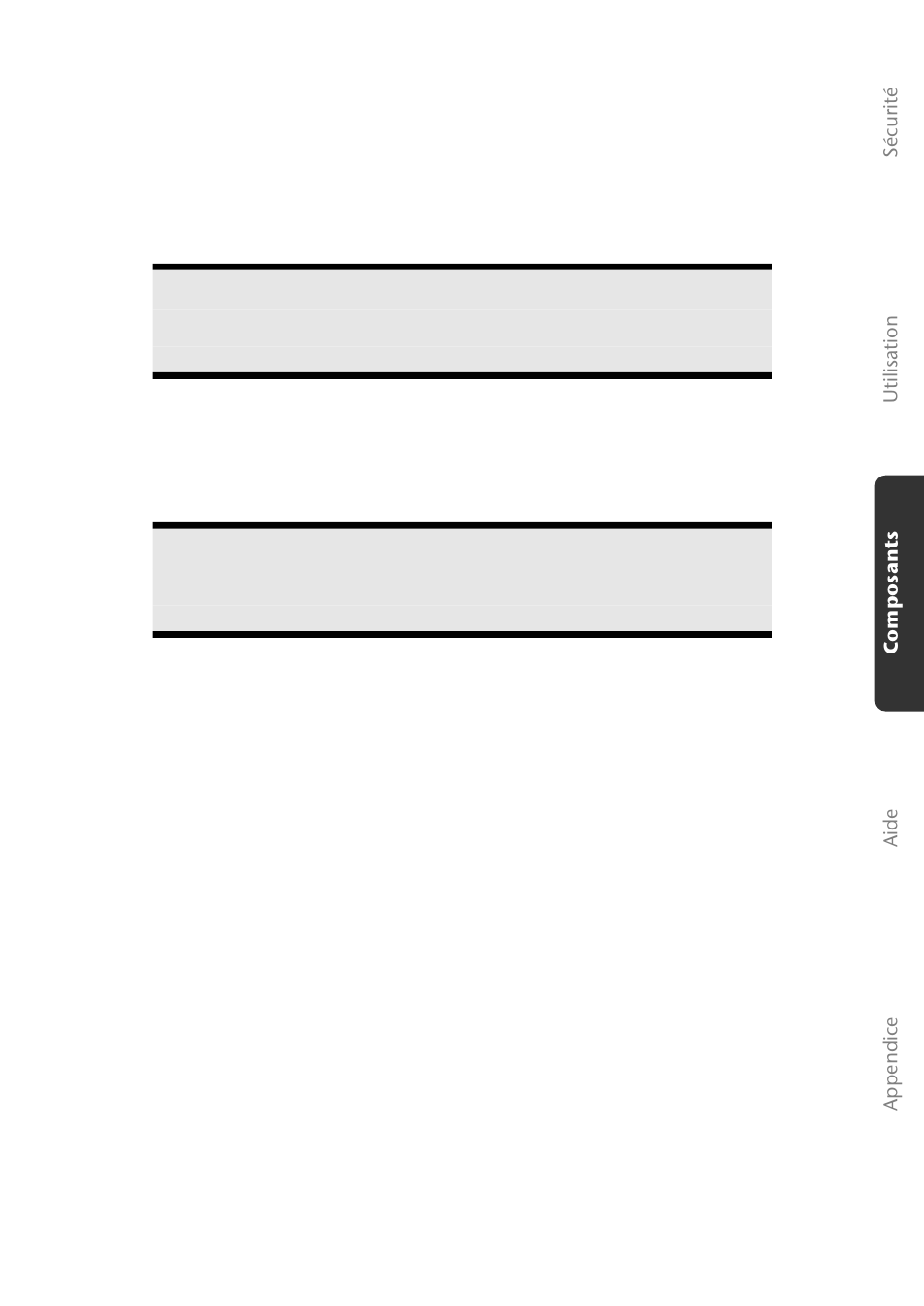 Sécurité

Utilisation

Composants

Aide

Appendice